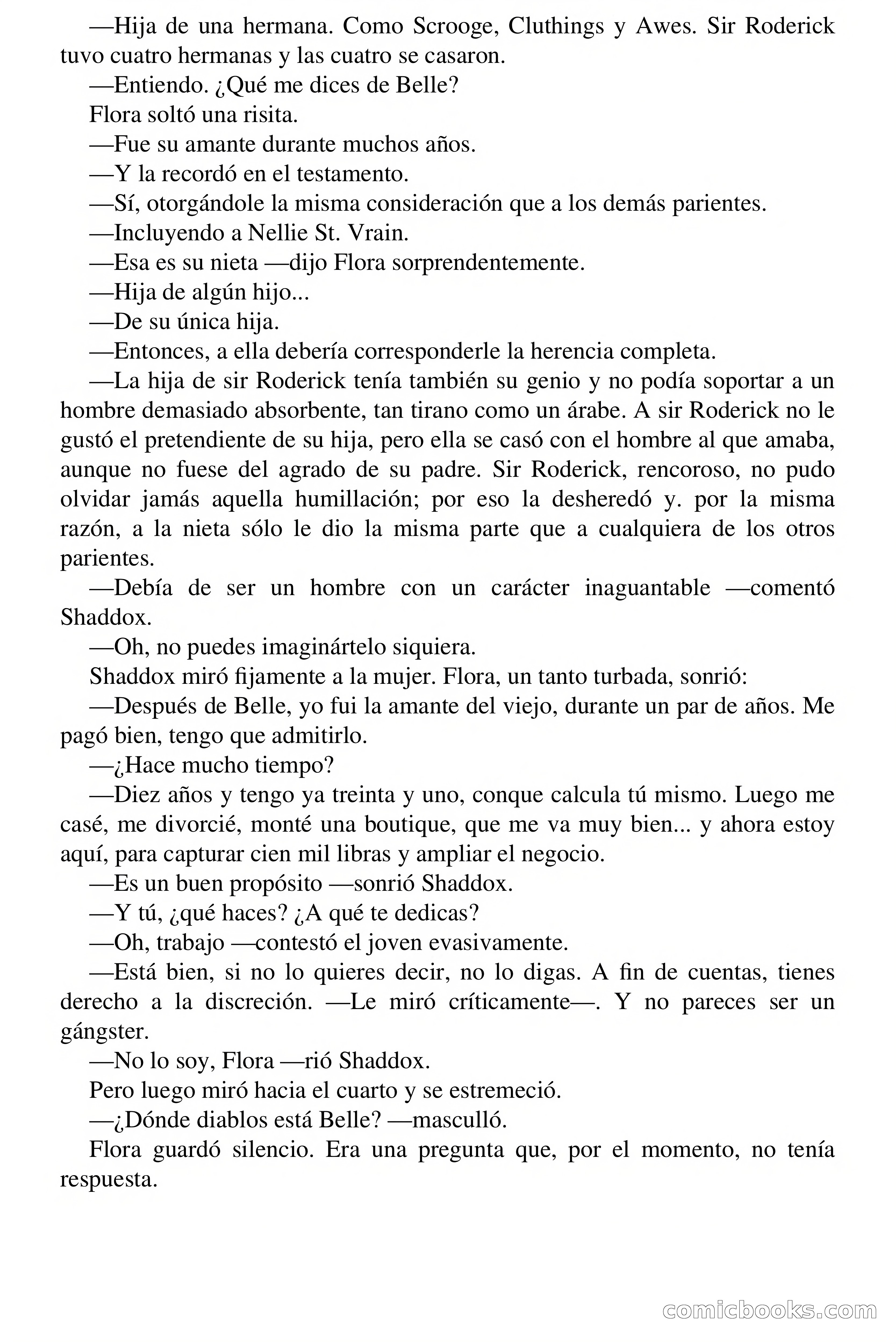 —Hija de una hermana. Como Scrooge, Cluthings y Awes. Sir Roderick tuvo cuatro hermanas y las cuatro se casaron.

—Entiendo. ¿Qué me dices de Belle?

Flora soltó una risita.

—Fue su amante durante muchos años.

—Y la recordó en el testamento.

—Sí, otorgándole la misma consideración que a los demás parientes.

—Incluyendo a Nellie St. Vrain.

—Esa es su nieta —dijo Flora sorprendentemente.

—Hija de algún hijo...

—De su única hija.

—Entonces, a ella debería corresponderle la herencia completa.

—La hija de sir Roderick tenía también su genio y no podía soportar a un hombre demasiado absorbente, tan tirano como un árabe. A sir Roderick no le gustó el pretendiente de su hija, pero ella se casó con el hombre al que amaba, aunque no fuese del agrado de su padre. Sir Roderick, rencoroso, no pudo olvidar jamás aquella humillación; por eso la desheredó y. por la misma razón, a la nieta sólo le dio la misma parte que a cualquiera de los otros parientes.

—Debía de ser un hombre con un carácter inaguantable —comentó Shaddox.

—Oh, no puedes imaginártelo siquiera.

Shaddox miró fijamente a la mujer. Flora, un tanto turbada, sonrió:

—Después de Belle, yo fui la amante del viejo, durante un par de años. Me pagó bien, tengo que admitirlo.

—¿Hace mucho tiempo?

—Diez años y tengo ya treinta y uno, conque calcula tú mismo. Luego me casé, me divorcié, monté una boutique, que me va muy bien... y ahora estoy aquí, para capturar cien mil libras y ampliar el negocio.

—Es un buen propósito —sonrió Shaddox.

—Y tú, ¿qué haces? ¿A qué te dedicas?

—Oh, trabajo —contestó el joven evasivamente.

—Está bien, si no lo quieres decir, no lo digas. A fin de cuentas, tienes derecho a la discreción. —Le miró críticamente—. Y no pareces ser un gángster.

—No lo soy, Flora —rió Shaddox.

Pero luego miró hacia el cuarto y se estremeció.

—¿Dónde diablos está Belle? —masculló.

Flora guardó silencio. Era una pregunta que, por el momento, no tenía respuesta.

comicbooks.com